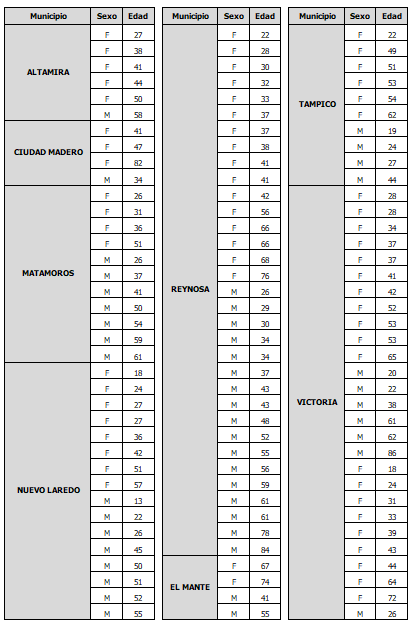 | Municipio | Sexo | Edad |
|---|---|---|
| ALTAMIRA | F | 27 |
| | F | 38 |
| | F | 41 |
| | F | 44 |
| | F | 50 |
| | M | 58 |
| CIUDAD MADERO | F | 41 |
| | F | 47 |
| | F | 82 |
| | M | 34 |
| MATAMOROS | F | 26 |
| | F | 31 |
| | F | 36 |
| | F | 51 |
| | M | 26 |
| | M | 37 |
| | M | 41 |
| | M | 50 |
| | M | 54 |
| | M | 59 |
| | M | 61 |
| NUEVO LAREDO | F | 18 |
| | F | 24 |
| | F | 27 |
| | F | 27 |
| | F | 36 |
| | F | 42 |
| | F | 51 |
| | F | 57 |
| | M | 13 |
| | M | 22 |
| | M | 26 |
| | M | 45 |
| | M | 50 |
| | M | 51 |
| | M | 52 |
| | M | 55 |

| Municipio | Sexo | Edad |
|---|---|---|
| REYNOSA | F | 22 |
| | F | 28 |
| | F | 30 |
| | F | 32 |
| | F | 33 |
| | F | 37 |
| | F | 37 |
| | F | 38 |
| | F | 41 |
| | F | 41 |
| | F | 42 |
| | F | 56 |
| | F | 66 |
| | F | 66 |
| | F | 68 |
| | F | 76 |
| | M | 26 |
| | M | 29 |
| | M | 30 |
| | M | 34 |
| | M | 34 |
| | M | 37 |
| | M | 43 |
| | M | 43 |
| | M | 48 |
| | M | 52 |
| | M | 55 |
| | M | 56 |
| | M | 59 |
| | M | 61 |
| | M | 61 |
| | M | 78 |
| | M | 84 |
| EL MANTE | F | 67 |
| | F | 74 |
| | M | 41 |
| | M | 55 |

| Municipio | Sexo | Edad |
|---|---|---|
| TAMPICO | F | 22 |
| | F | 49 |
| | F | 51 |
| | F | 53 |
| | F | 54 |
| | F | 62 |
| | M | 19 |
| | M | 24 |
| | M | 27 |
| | M | 44 |
| VICTORIA | F | 28 |
| | F | 28 |
| | F | 34 |
| | F | 37 |
| | F | 37 |
| | F | 41 |
| | F | 42 |
| | F | 52 |
| | F | 53 |
| | F | 53 |
| | F | 65 |
| | M | 20 |
| | M | 22 |
| | M | 38 |
| | M | 61 |
| | M | 62 |
| | M | 86 |
| | F | 18 |
| | F | 24 |
| | F | 31 |
| | F | 33 |
| | F | 39 |
| | F | 43 |
| | F | 44 |
| | F | 64 |
| | F | 72 |
| | M | 26 |